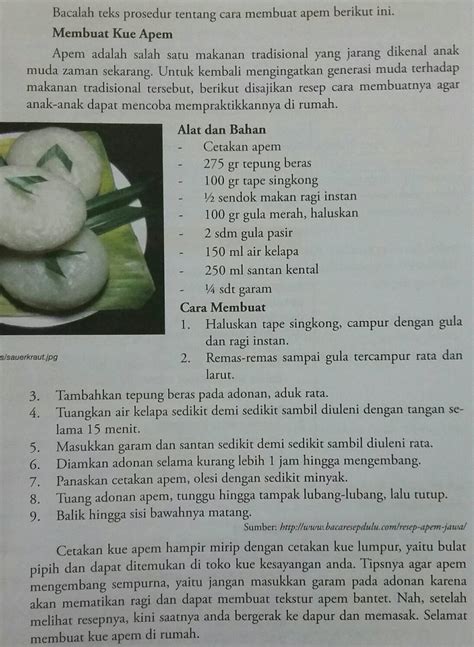 Bacalah teks prosedur tentang cara membuat apem berikut ini.

**Membuat Kue Apem**

Apem adalah salah satu makanan tradisional yang jarang dikenal anak muda zaman sekarang. Untuk kembali mengingatkan generasi muda terhadap makanan tradisional tersebut, berikut disajikan resep cara membuatnya agar anak-anak dapat mencoba mempraktikkannya di rumah.

s/sauerkraut.jpg

**Alat dan Bahan**
- Cetakan apem
- 275 gr tepung beras
- 100 gr tape singkong
- ½ sendok makan ragi instan
- 100 gr gula merah, haluskan
- 2 sdm gula pasir
- 150 ml air kelapa
- 250 ml santan kental
- ¼ sdt garam

**Cara Membuat**
1. Haluskan tape singkong, campur dengan gula dan ragi instan.
2. Remas-remas sampai gula tercampur rata dan larut.
3. Tambahkan tepung beras pada adonan, aduk rata.
4. Tuangkan air kelapa sedikit demi sedikit sambil diuleni dengan tangan selama 15 menit.
5. Masukkan garam dan santan sedikit demi sedikit sambil diuleni rata.
6. Diamkan adonan selama kurang lebih 1 jam hingga mengembang.
7. Panaskan cetakan apem, olesi dengan sedikit minyak.
8. Tuang adonan apem, tunggu hingga tampak lubang-lubang, lalu tutup.
9. Balik hingga sisi bawahnya matang.

Sumber: http://www.bacaresepdulu.com/resep-apem-jawa/

Cetakan kue apem hampir mirip dengan cetakan kue lumpur, yaitu bulat pipih dan dapat ditemukan di toko kue kesayangan anda. Tipsnya agar apem mengembang sempurna, yaitu jangan masukkan garam pada adonan karena akan mematikan ragi dan dapat membuat tekstur apem bantet. Nah, setelah melihat resepnya, kini saatnya anda bergerak ke dapur dan memasak. Selamat membuat kue apem di rumah.